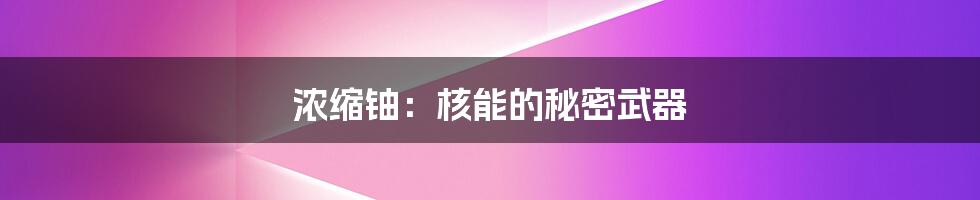 浓缩铀：核能的秘密武器